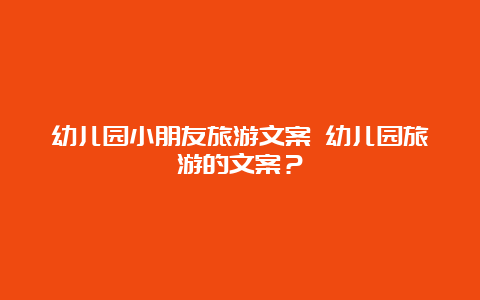 幼儿园小朋友旅游文案 幼儿园旅游的文案？